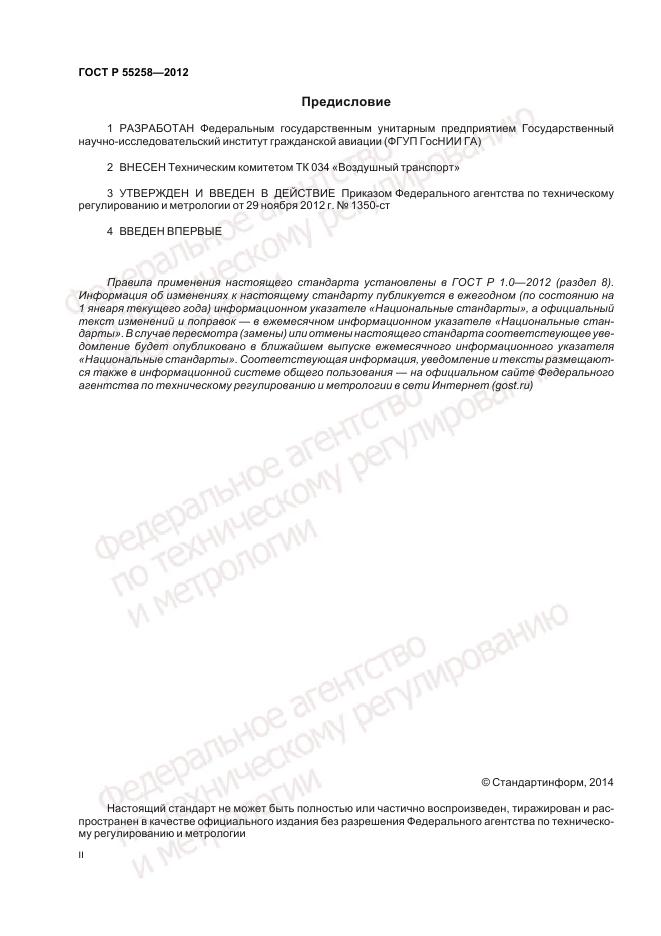 ГОСТ Р 55258—2012

Предисловие

1 РАЗРАБОТАН Федеральным государственным унитарным предприятием Государственный научно-исследовательский институт гражданской авиации (ФГУП ГосНИИ ГА)

2 ВНЕСЕН Техническим комитетом ТК 034 «Воздушный транспорт»

3 УТВЕРЖДЕН И ВВЕДЕН В ДЕЙСТВИЕ Приказом Федерального агентства по техническому регулированию и метрологии от 29 ноября 2012 г. № 1350-ст

4 ВВЕДЕН ВПЕРВЫЕ

Правила применения настоящего стандарта установлены в ГОСТ Р 1.0—2012 (раздел 8). Информация об изменениях к настоящему стандарту публикуется в ежегодном (по состоянию на 1 января текущего года) информационном указателе «Национальные стандарты», а официальный текст изменений и поправок — в ежемесячном информационном указателе «Национальные стандарты». В случае пересмотра (замены) или отмены настоящего стандарта соответствующее уведомление будет опубликовано в ближайшем выпуске ежемесячного информационного указателя «Национальные стандарты». Соответствующая информация, уведомление и тексты размещаются также в информационной системе общего пользования — на официальном сайте Федерального агентства по техническому регулированию и метрологии в сети Интернет (gost.ru)

Федеральное агентство по техническому регулированию и метрологии

Федеральное агентство по техническому регулированию и метрологии

Федеральное агентство по техническому регулированию и метрологии

© Стандартинформ, 2014

Настоящий стандарт не может быть полностью или частично воспроизведен, тиражирован и распространен в качестве официального издания без разрешения Федерального агентства по техническому регулированию и метрологии

II